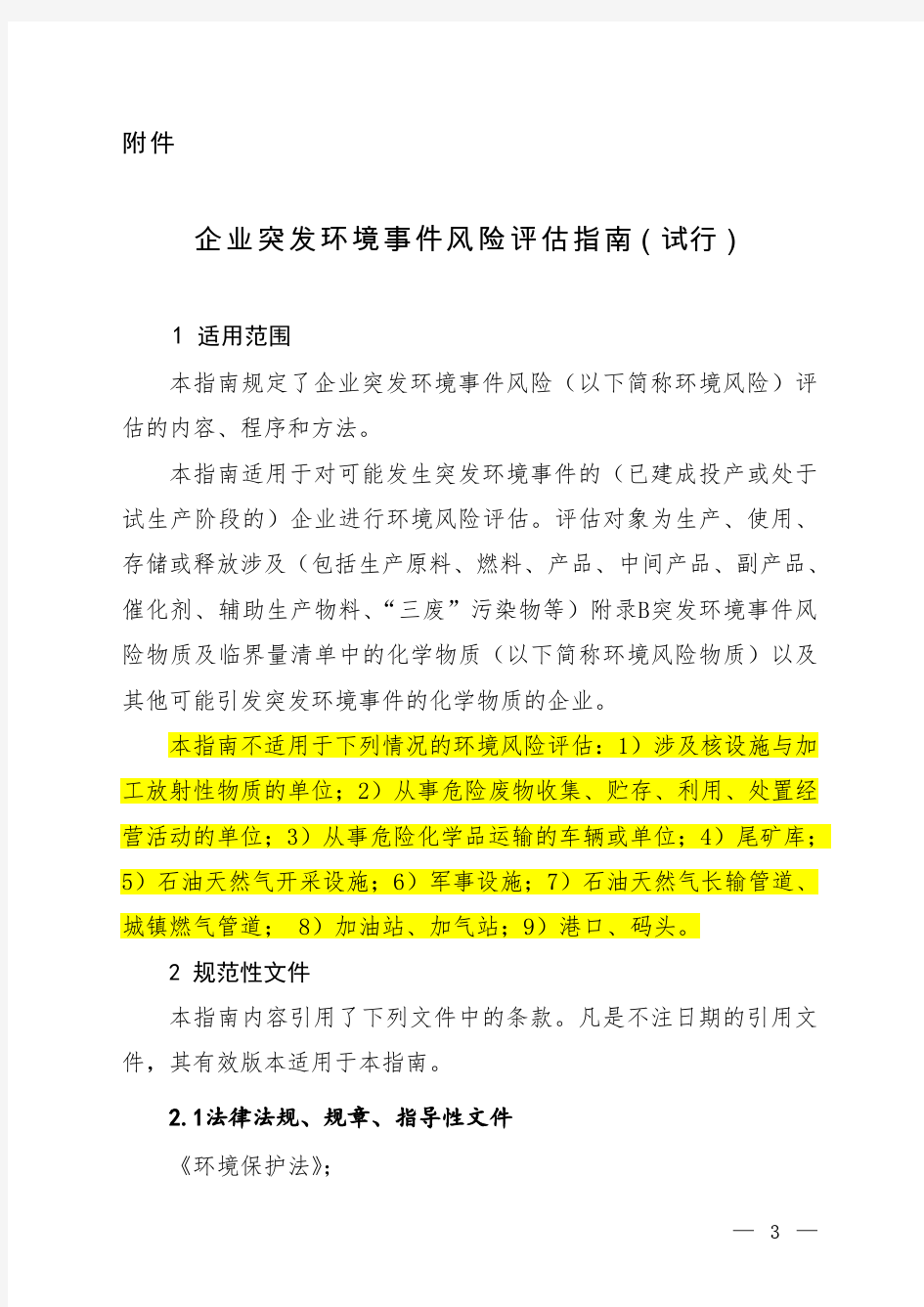 附件

企业突发环境事件风险评估指南（试行）

1 适用范围

本指南规定了企业突发环境事件风险（以下简称环境风险）评估的内容、程序和方法。

本指南适用于对可能发生突发环境事件的（已建成投产或处于试生产阶段的）企业进行环境风险评估。评估对象为生产、使用、存储或释放涉及（包括生产原料、燃料、产品、中间产品、副产品、催化剂、辅助生产物料、“三废”污染物等）附录B突发环境事件风险物质及临界量清单中的化学物质（以下简称环境风险物质）以及其他可能引发突发环境事件的化学物质的企业。

本指南不适用于下列情况的环境风险评估：1）涉及核设施与加工放射性物质的单位；2）从事危险废物收集、贮存、利用、处置经营活动的单位；3）从事危险化学品运输的车辆或单位；4）尾矿库；5）石油天然气开采设施；6）军事设施；7）石油天然气长输管道、城镇燃气管道； 8）加油站、加气站；9）港口、码头。

2 规范性文件

本指南内容引用了下列文件中的条款。凡是不注日期的引用文件，其有效版本适用于本指南。

2.1法律法规、规章、指导性文件

《环境保护法》；

— 3 —